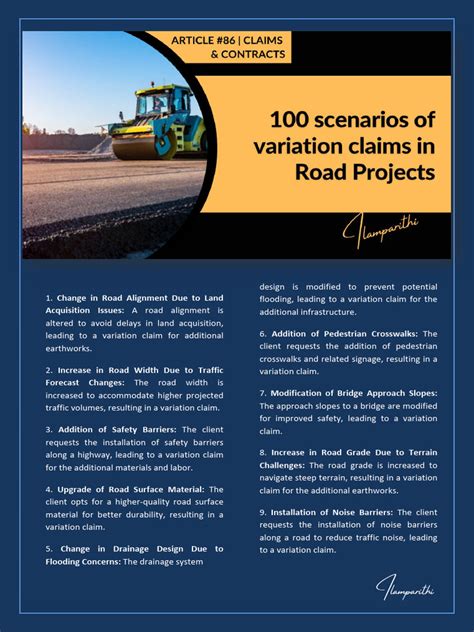 ARTICLE #86 | CLAIMS & CONTRACTS

100 scenarios of variation claims in Road Projects

Ilamparithi

1. Change in Road Alignment Due to Land Acquisition Issues: A road alignment is altered to avoid delays in land acquisition, leading to a variation claim for additional earthworks.

2. Increase in Road Width Due to Traffic Forecast Changes: The road width is increased to accommodate higher projected traffic volumes, resulting in a variation claim.

3. Addition of Safety Barriers: The client requests the installation of safety barriers along a highway, leading to a variation claim for the additional materials and labor.

4. Upgrade of Road Surface Material: The client opts for a higher-quality road surface material for better durability, resulting in a variation claim.

5. Change in Drainage Design Due to Flooding Concerns: The drainage system design is modified to prevent potential flooding, leading to a variation claim for the additional infrastructure.

6. Addition of Pedestrian Crosswalks: The client requests the addition of pedestrian crosswalks and related signage, resulting in a variation claim.

7. Modification of Bridge Approach Slopes: The approach slopes to a bridge are modified for improved safety, leading to a variation claim.

8. Increase in Road Grade Due to Terrain Challenges: The road grade is increased to navigate steep terrain, resulting in a variation claim for the additional earthworks.

9. Installation of Noise Barriers: The client requests the installation of noise barriers along a road to reduce traffic noise, leading to a variation claim.

Ilamparithi